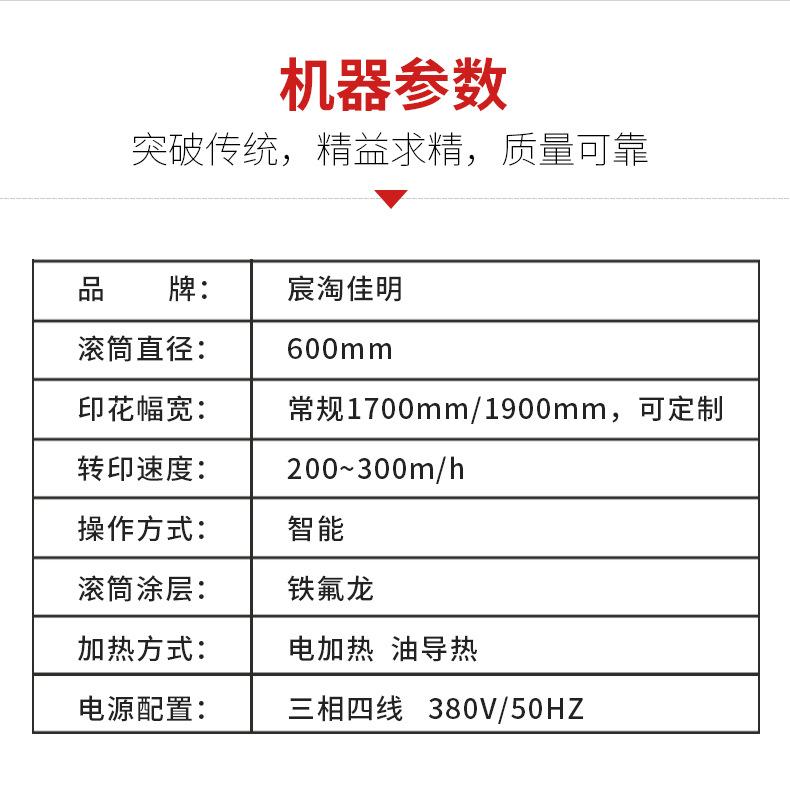 机器参数

突破传统，精益求精，质量可靠

| 品　　牌： | 宸淘佳明 |
|---|---|
| 滚筒直径： | 600mm |
| 印花幅宽： | 常规1700mm/1900mm，可定制 |
| 转印速度： | 200~300m/h |
| 操作方式： | 智能 |
| 滚筒涂层： | 铁氟龙 |
| 加热方式： | 电加热 油导热 |
| 电源配置： | 三相四线 380V/50HZ |